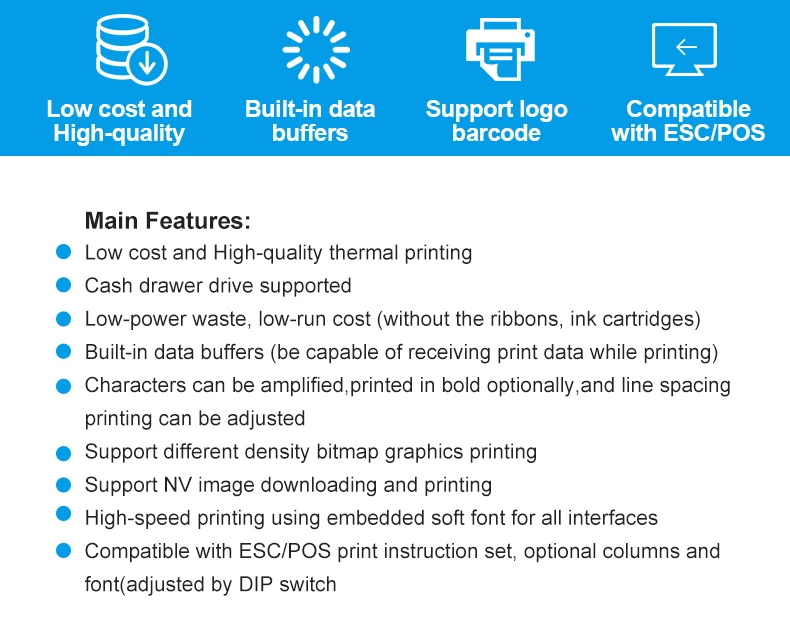 Low cost and High-quality

Built-in data buffers

Support logo barcode

Compatible with ESC/POS

Main Features:

• Low cost and High-quality thermal printing
• Cash drawer drive supported
• Low-power waste, low-run cost (without the ribbons, ink cartridges)
• Built-in data buffers (be capable of receiving print data while printing)
• Characters can be amplified,printed in bold optionally,and line spacing printing can be adjusted
• Support different density bitmap graphics printing
• Support NV image downloading and printing
• High-speed printing using embedded soft font for all interfaces
• Compatible with ESC/POS print instruction set, optional columns and font(adjusted by DIP switch